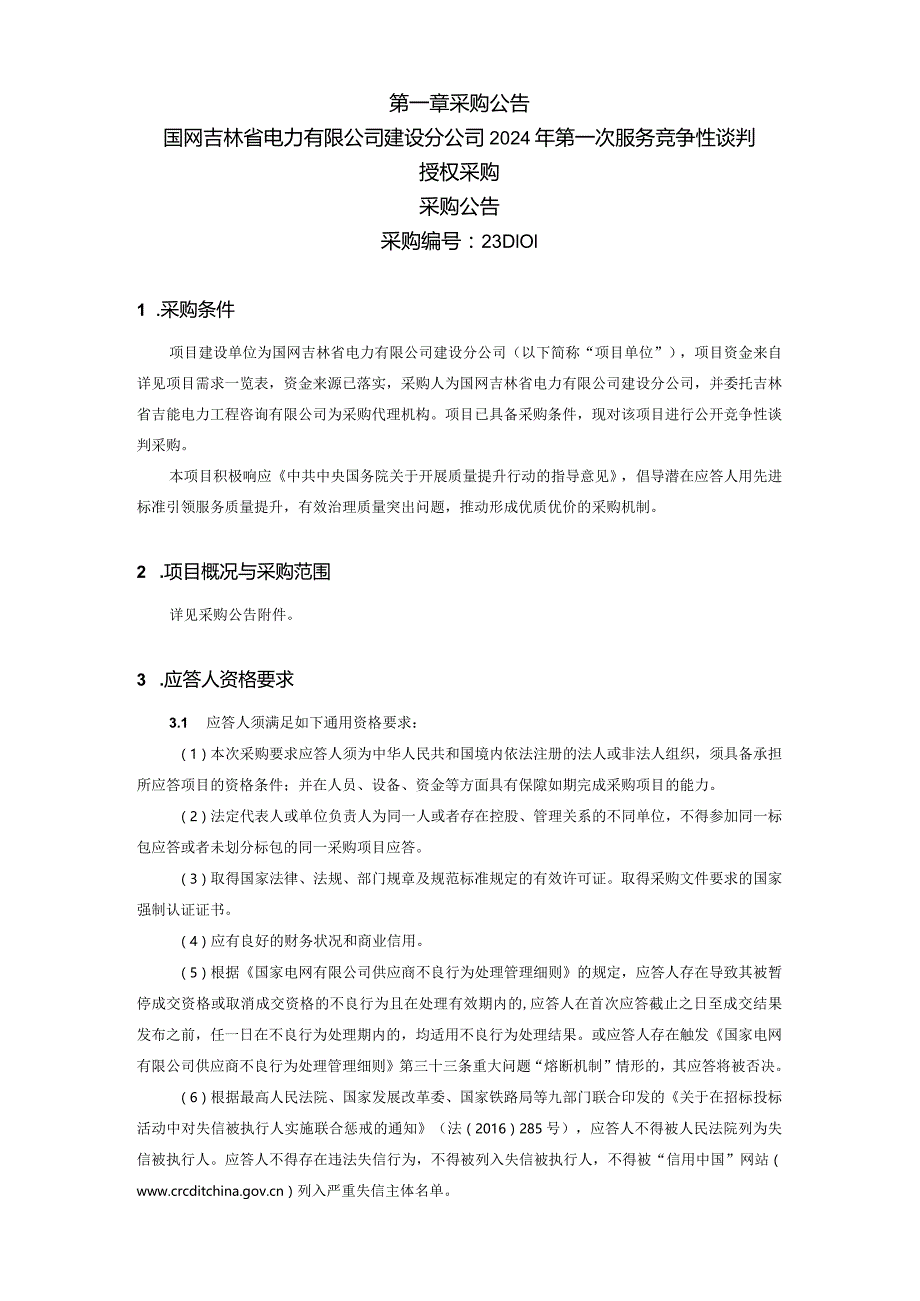 第一章采购公告

国网吉林省电力有限公司建设分公司2024年第一次服务竞争性谈判授权采购

采购公告

采购编号：23DIOI

1 .采购条件

项目建设单位为国网吉林省电力有限公司建设分公司（以下简称“项目单位”），项目资金来自详见项目需求一览表，资金来源已落实，采购人为国网吉林省电力有限公司建设分公司，并委托吉林省吉能电力工程咨询有限公司为采购代理机构。项目已具备采购条件，现对该项目进行公开竞争性谈判采购。

本项目积极响应《中共中央国务院关于开展质量提升行动的指导意见》，倡导潜在应答人用先进标准引领服务质量提升，有效治理质量突出问题，推动形成优质优价的采购机制。

2 .项目概况与采购范围

详见采购公告附件。

3 .应答人资格要求

3.1 应答人须满足如下通用资格要求：

（1）本次采购要求应答人须为中华人民共和国境内依法注册的法人或非法人组织，须具备承担所应答项目的资格条件；并在人员、设备、资金等方面具有保障如期完成采购项目的能力。

（2）法定代表人或单位负责人为同一人或者存在控股、管理关系的不同单位，不得参加同一标包应答或者未划分标包的同一采购项目应答。

（3）取得国家法律、法规、部门规章及规范标准规定的有效许可证。取得采购文件要求的国家强制认证证书。

（4）应有良好的财务状况和商业信用。

（5）根据《国家电网有限公司供应商不良行为处理管理细则》的规定，应答人存在导致其被暂停成交资格或取消成交资格的不良行为且在处理有效期内的，应答人在首次应答截止之日至成交结果发布之前，任一日在不良行为处理期内的，均适用不良行为处理结果。或应答人存在触发《国家电网有限公司供应商不良行为处理管理细则》第三十三条重大问题“熔断机制”情形的，其应答将被否决。

（6）根据最高人民法院、国家发展改革委、国家铁路局等九部门联合印发的《关于在招标投标活动中对失信被执行人实施联合惩戒的通知》（法（2016）285号），应答人不得被人民法院列为失信被执行人。应答人不得存在违法失信行为，不得被列入失信被执行人，不得被“信用中国”网站（www.crcditchina.gov.cn）列入严重失信主体名单。